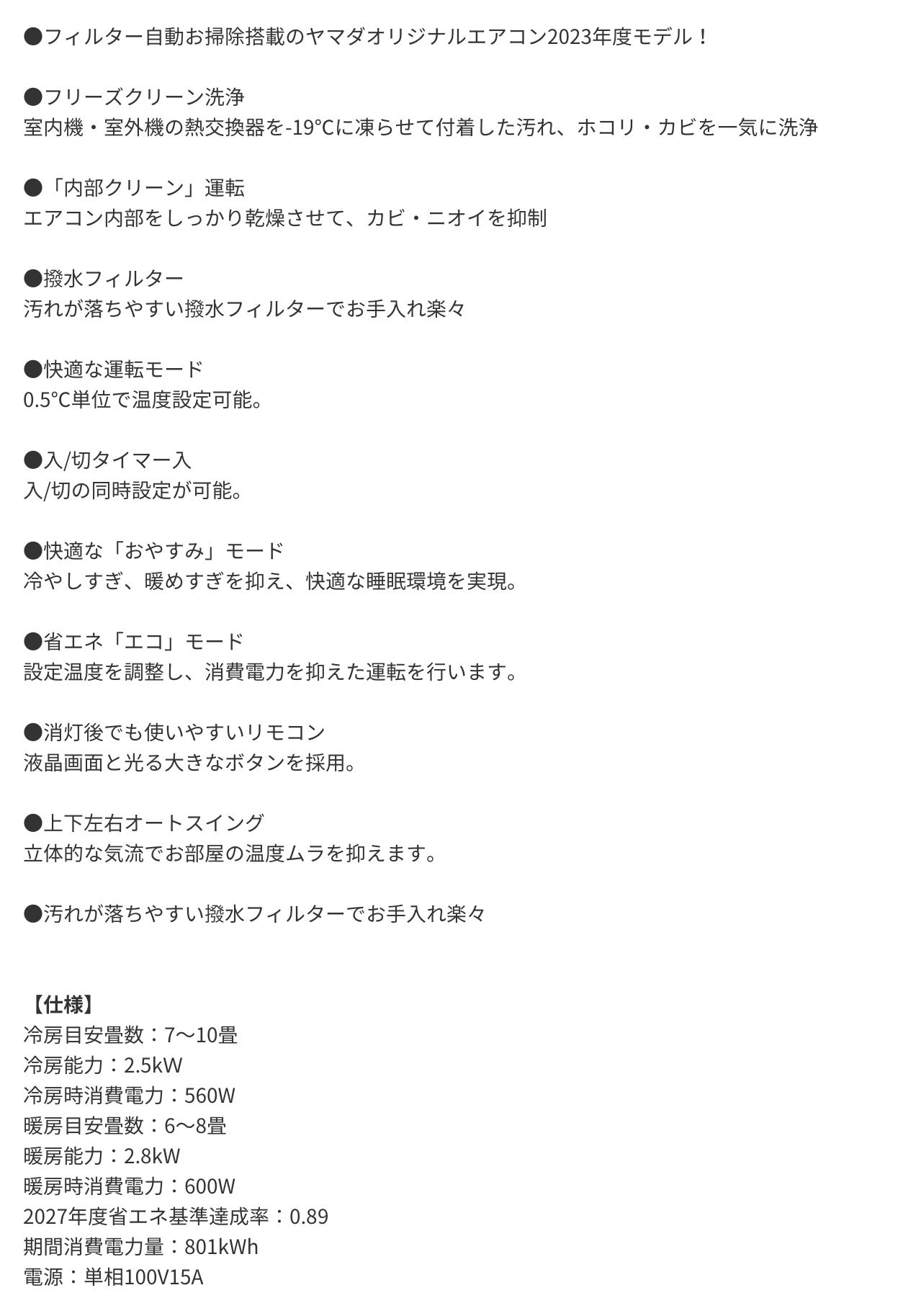 ●フィルター自動お掃除搭載のヤマダオリジナルエアコン2023年度モデル！

●フリーズクリーン洗浄
室内機・室外機の熱交換器を-19°Cに凍らせて付着した汚れ、ホコリ・カビを一気に洗浄

●「内部クリーン」運転
エアコン内部をしっかり乾燥させて、カビ・ニオイを抑制

●撥水フィルター
汚れが落ちやすい撥水フィルターでお手入れ楽々

●快適な運転モード
0.5°C単位で温度設定可能。

●入/切タイマー入
入/切の同時設定が可能。

●快適な「おやすみ」モード
冷やしすぎ、暖めすぎを抑え、快適な睡眠環境を実現。

●省エネ「エコ」モード
設定温度を調整し、消費電力を抑えた運転を行います。

●消灯後でも使いやすいリモコン
液晶画面と光る大きなボタンを採用。

●上下左右オートスイング
立体的な気流でお部屋の温度ムラを抑えます。

●汚れが落ちやすい撥水フィルターでお手入れ楽々

【仕様】
冷房目安畳数：7～10畳
冷房能力：2.5kW
冷房時消費電力：560W
暖房目安畳数：6～8畳
暖房能力：2.8kW
暖房時消費電力：600W
2027年度省エネ基準達成率：0.89
期間消費電力量：801kWh
電源：単相100V15A